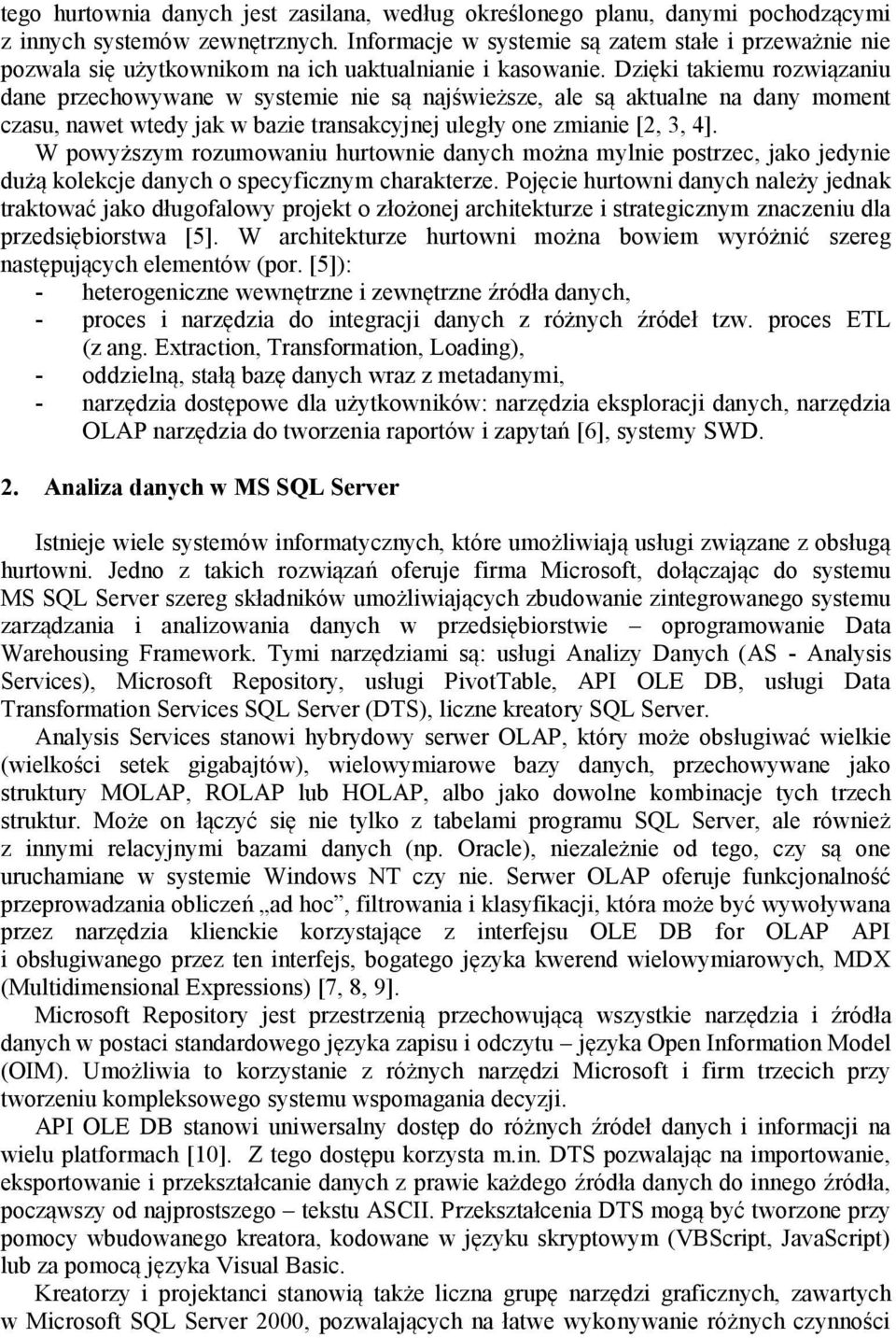 tego hurtownia danych jest zasilana, według określonego planu, danymi pochodzącymi z innych systemów zewnętrznych. Informacje w systemie są zatem stałe i przeważnie nie pozwala się użytkownikom na ich uaktualnianie i kasowanie. Dzięki takiemu rozwiązaniu dane przechowywane w systemie nie są najświeższe, ale są aktualne na dany moment czasu, nawet wtedy jak w bazie transakcyjnej uległy one zmianie [2, 3, 4].

W powyższym rozumowaniu hurtownie danych można mylnie postrzec, jako jedynie dużą kolekcje danych o specyficznym charakterze. Pojęcie hurtowni danych należy jednak traktować jako długofalowy projekt o złożonej architekturze i strategicznym znaczeniu dla przedsiębiorstwa [5]. W architekturze hurtowni można bowiem wyróżnić szereg następujących elementów (por. [5]):
- heterogeniczne wewnętrzne i zewnętrzne źródła danych,
- proces i narzędzia do integracji danych z różnych źródeł tzw. proces ETL (z ang. Extraction, Transformation, Loading),
- oddzielną, stałą bazę danych wraz z metadanymi,
- narzędzia dostępowe dla użytkowników: narzędzia eksploracji danych, narzędzia OLAP narzędzia do tworzenia raportów i zapytań [6], systemy SWD.

2. Analiza danych w MS SQL Server

Istnieje wiele systemów informatycznych, które umożliwiają usługi związane z obsługą hurtowni. Jedno z takich rozwiązań oferuje firma Microsoft, dołączając do systemu MS SQL Server szereg składników umożliwiających zbudowanie zintegrowanego systemu zarządzania i analizowania danych w przedsiębiorstwie – oprogramowanie Data Warehousing Framework. Tymi narzędziami są: usługi Analizy Danych (AS - Analysis Services), Microsoft Repository, usługi PivotTable, API OLE DB, usługi Data Transformation Services SQL Server (DTS), liczne kreatory SQL Server.

Analysis Services stanowi hybrydowy serwer OLAP, który może obsługiwać wielkie (wielkości setek gigabajtów), wielowymiarowe bazy danych, przechowywane jako struktury MOLAP, ROLAP lub HOLAP, albo jako dowolne kombinacje tych trzech struktur. Może on łączyć się nie tylko z tabelami programu SQL Server, ale również z innymi relacyjnymi bazami danych (np. Oracle), niezależnie od tego, czy są one uruchamiane w systemie Windows NT czy nie. Serwer OLAP oferuje funkcjonalność przeprowadzania obliczeń „ad hoc”, filtrowania i klasyfikacji, która może być wywoływana przez narzędzia klienckie korzystające z interfejsu OLE DB for OLAP API i obsługiwanego przez ten interfejs, bogatego języka kwerend wielowymiarowych, MDX (Multidimensional Expressions) [7, 8, 9].

Microsoft Repository jest przestrzenią przechowującą wszystkie narzędzia i źródła danych w postaci standardowego języka zapisu i odczytu – języka Open Information Model (OIM). Umożliwia to korzystanie z różnych narzędzi Microsoft i firm trzecich przy tworzeniu kompleksowego systemu wspomagania decyzji.

API OLE DB stanowi uniwersalny dostęp do różnych źródeł danych i informacji na wielu platformach [10]. Z tego dostępu korzysta m.in. DTS pozwalając na importowanie, eksportowanie i przekształcanie danych z prawie każdego źródła danych do innego źródła, począwszy od najprostszego – tekstu ASCII. Przekształcenia DTS mogą być tworzone przy pomocy wbudowanego kreatora, kodowane w języku skryptowym (VBScript, JavaScript) lub za pomocą języka Visual Basic.

Kreatorzy i projektanci stanowią także liczna grupę narzędzi graficznych, zawartych w Microsoft SQL Server 2000, pozwalających na łatwe wykonywanie różnych czynności